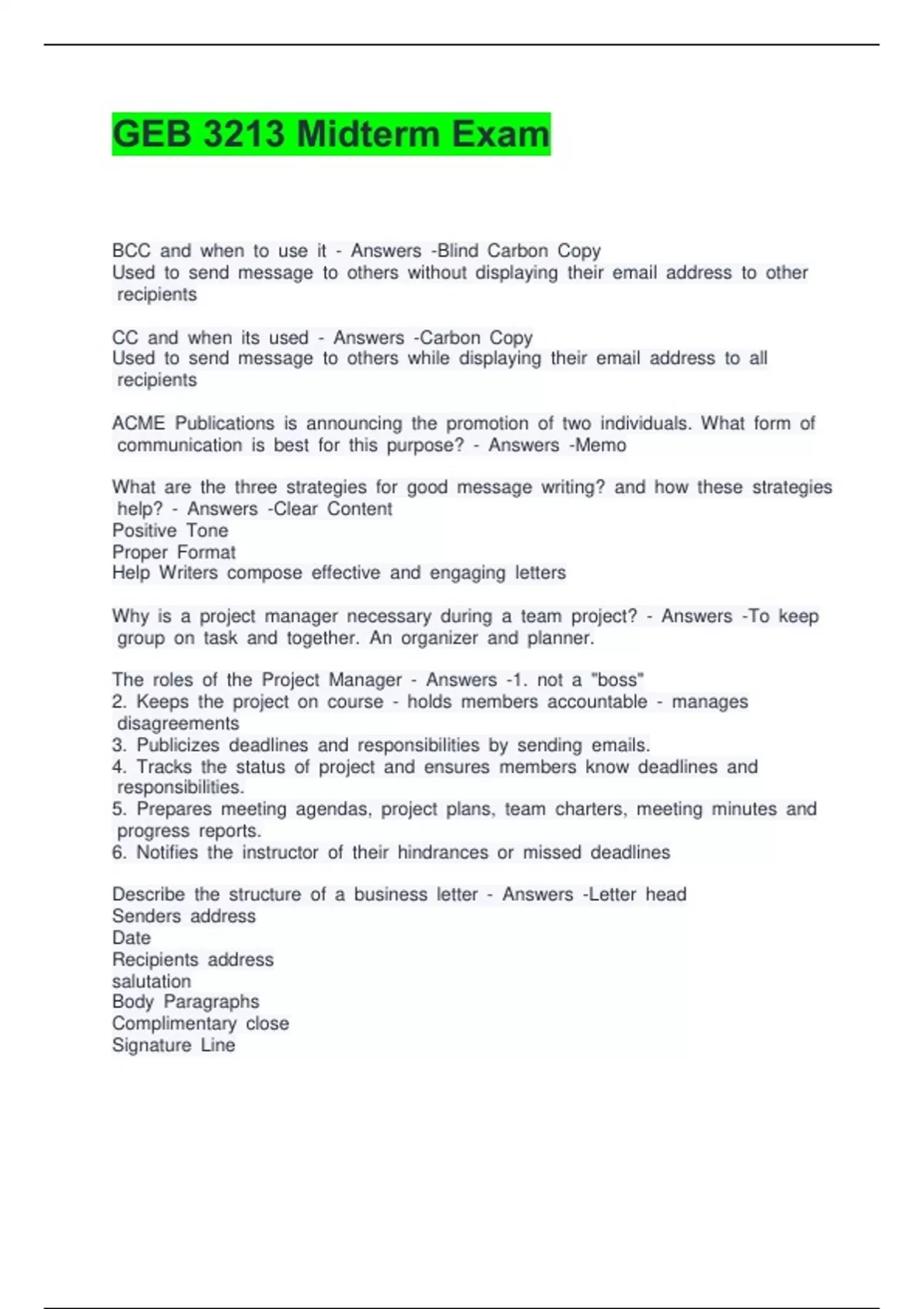 GEB 3213 Midterm Exam

BCC and when to use it - Answers -Blind Carbon Copy
Used to send message to others without displaying their email address to other recipients

CC and when its used - Answers -Carbon Copy
Used to send message to others while displaying their email address to all recipients

ACME Publications is announcing the promotion of two individuals. What form of communication is best for this purpose? - Answers -Memo

What are the three strategies for good message writing? and how these strategies help? - Answers -Clear Content
Positive Tone
Proper Format
Help Writers compose effective and engaging letters

Why is a project manager necessary during a team project? - Answers -To keep group on task and together. An organizer and planner.

The roles of the Project Manager - Answers -1. not a "boss"
2. Keeps the project on course - holds members accountable - manages disagreements
3. Publicizes deadlines and responsibilities by sending emails.
4. Tracks the status of project and ensures members know deadlines and responsibilities.
5. Prepares meeting agendas, project plans, team charters, meeting minutes and progress reports.
6. Notifies the instructor of their hindrances or missed deadlines

Describe the structure of a business letter - Answers -Letter head
Senders address
Date
Recipients address
salutation
Body Paragraphs
Complimentary close
Signature Line